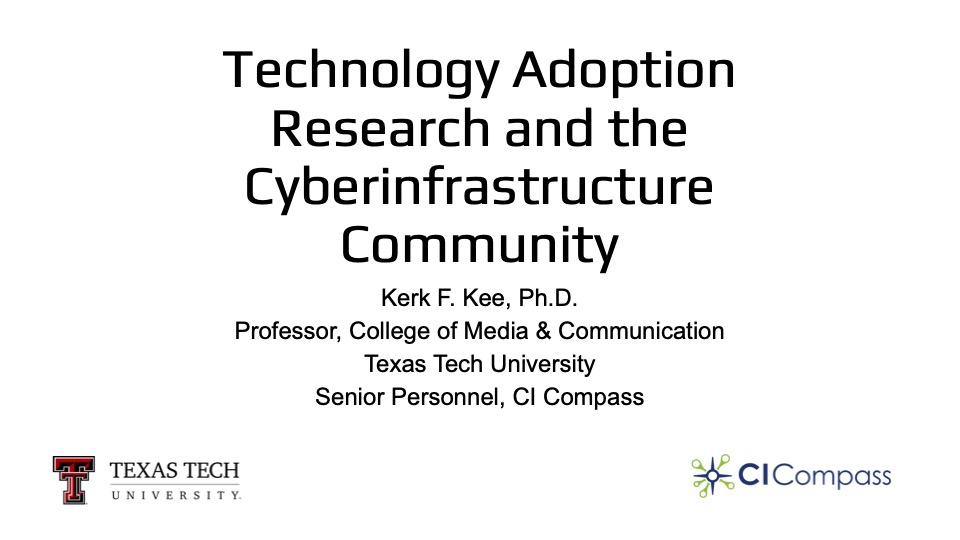 Technology Adoption Research and the Cyberinfrastructure Community

Kerk F. Kee, Ph.D.
Professor, College of Media & Communication
Texas Tech University
Senior Personnel, CI Compass

TEXAS TECH
UNIVERSITY.

CICompass